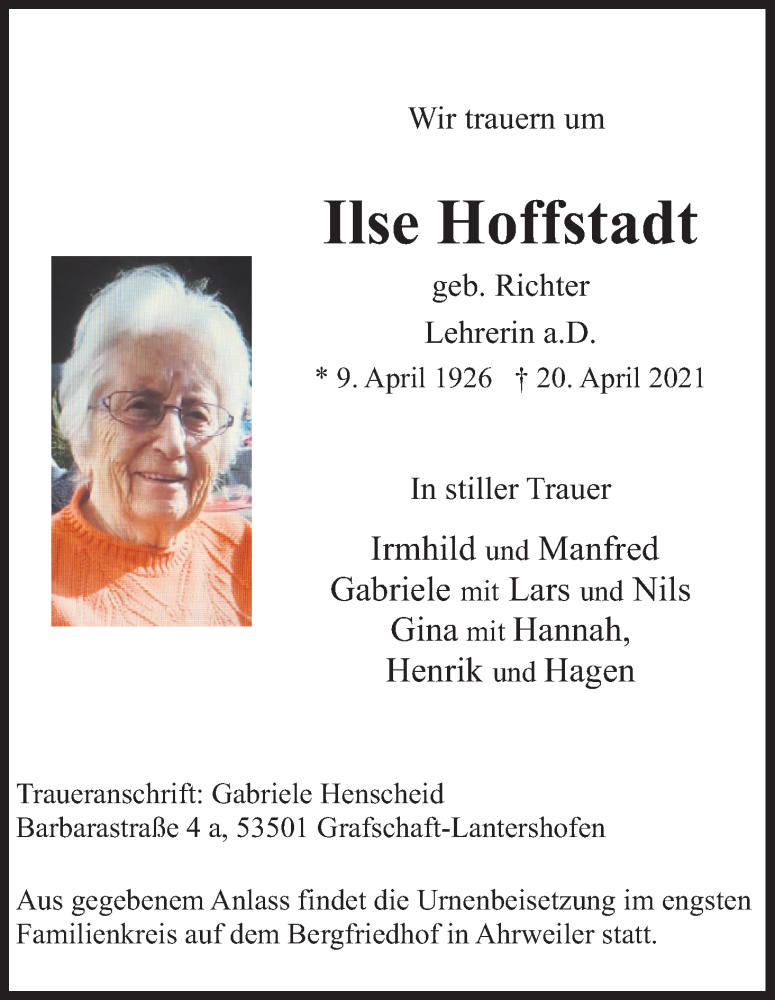 Wir trauern um

Ilse Hoffstadt

geb. Richter
Lehrerin a.D.
* 9. April 1926 † 20. April 2021

In stiller Trauer

Irmhild und Manfred
Gabriele mit Lars und Nils
Gina mit Hannah,
Henrik und Hagen

Traueranschrift: Gabriele Henscheid
Barbarastraße 4 a, 53501 Grafschaft-Lantershofen

Aus gegebenem Anlass findet die Urnenbeisetzung im engsten Familienkreis auf dem Bergfriedhof in Ahrweiler statt.